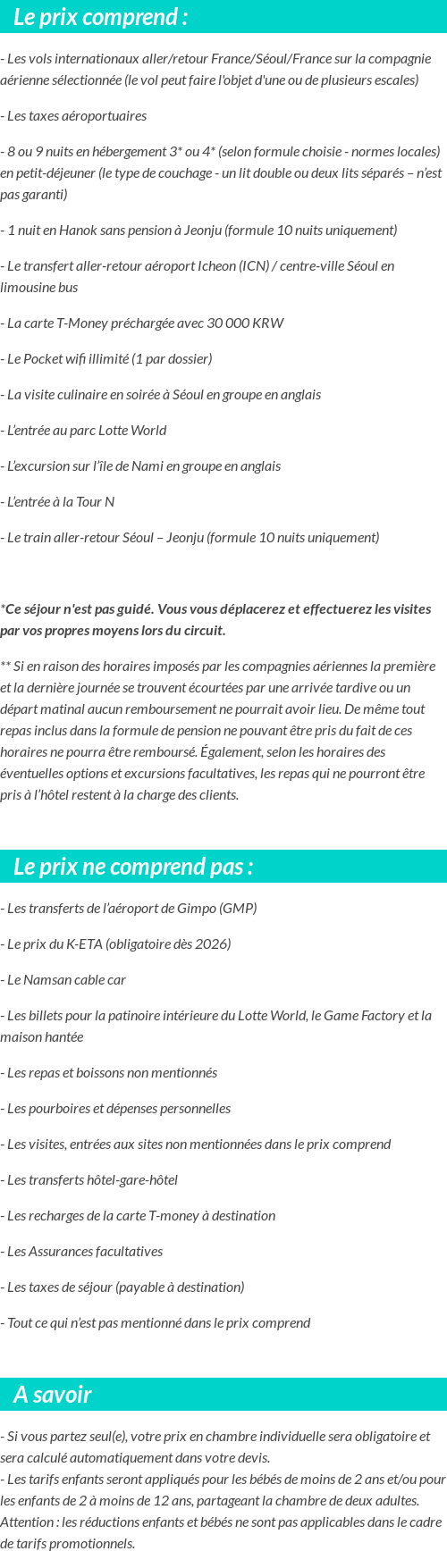 Le prix comprend :

- Les vols internationaux aller/retour France/Séoul/France sur la compagnie aérienne sélectionnée (le vol peut faire l'objet d'une ou de plusieurs escales)

- Les taxes aéroportuaires

- 8 ou 9 nuits en hébergement 3* ou 4* (selon formule choisie - normes locales) en petit-déjeuner (le type de couchage - un lit double ou deux lits séparés – n'est pas garanti)

- 1 nuit en Hanok sans pension à Jeonju (formule 10 nuits uniquement)

- Le transfert aller-retour aéroport Icheon (ICN) / centre-ville Séoul en limousine bus

- La carte T-Money préchargée avec 30 000 KRW

- Le Pocket wifi illimité (1 par dossier)

- La visite culinaire en soirée à Séoul en groupe en anglais

- L'entrée au parc Lotte World

- L'excursion sur l'île de Nami en groupe en anglais

- L'entrée à la Tour N

- Le train aller-retour Séoul – Jeonju (formule 10 nuits uniquement)

*Ce séjour n'est pas guidé. Vous vous déplacerez et effectuerez les visites par vos propres moyens lors du circuit.

** Si en raison des horaires imposés par les compagnies aériennes la première et la dernière journée se trouvent écourtées par une arrivée tardive ou un départ matinal aucun remboursement ne pourrait avoir lieu. De même tout repas inclus dans la formule de pension ne pouvant être pris du fait de ces horaires ne pourra être remboursé. Également, selon les horaires des éventuelles options et excursions facultatives, les repas qui ne pourront être pris à l'hôtel restent à la charge des clients.

Le prix ne comprend pas :

- Les transferts de l'aéroport de Gimpo (GMP)

- Le prix du K-ETA (obligatoire dès 2026)

- Le Namsan cable car

- Les billets pour la patinoire intérieure du Lotte World, le Game Factory et la maison hantée

- Les repas et boissons non mentionnés

- Les pourboires et dépenses personnelles

- Les visites, entrées aux sites non mentionnées dans le prix comprend

- Les transferts hôtel-gare-hôtel

- Les recharges de la carte T-money à destination

- Les Assurances facultatives

- Les taxes de séjour (payable à destination)

- Tout ce qui n'est pas mentionné dans le prix comprend

A savoir

- Si vous partez seul(e), votre prix en chambre individuelle sera obligatoire et sera calculé automatiquement dans votre devis.
- Les tarifs enfants seront appliqués pour les bébés de moins de 2 ans et/ou pour les enfants de 2 à moins de 12 ans, partageant la chambre de deux adultes. Attention : les réductions enfants et bébés ne sont pas applicables dans le cadre de tarifs promotionnels.